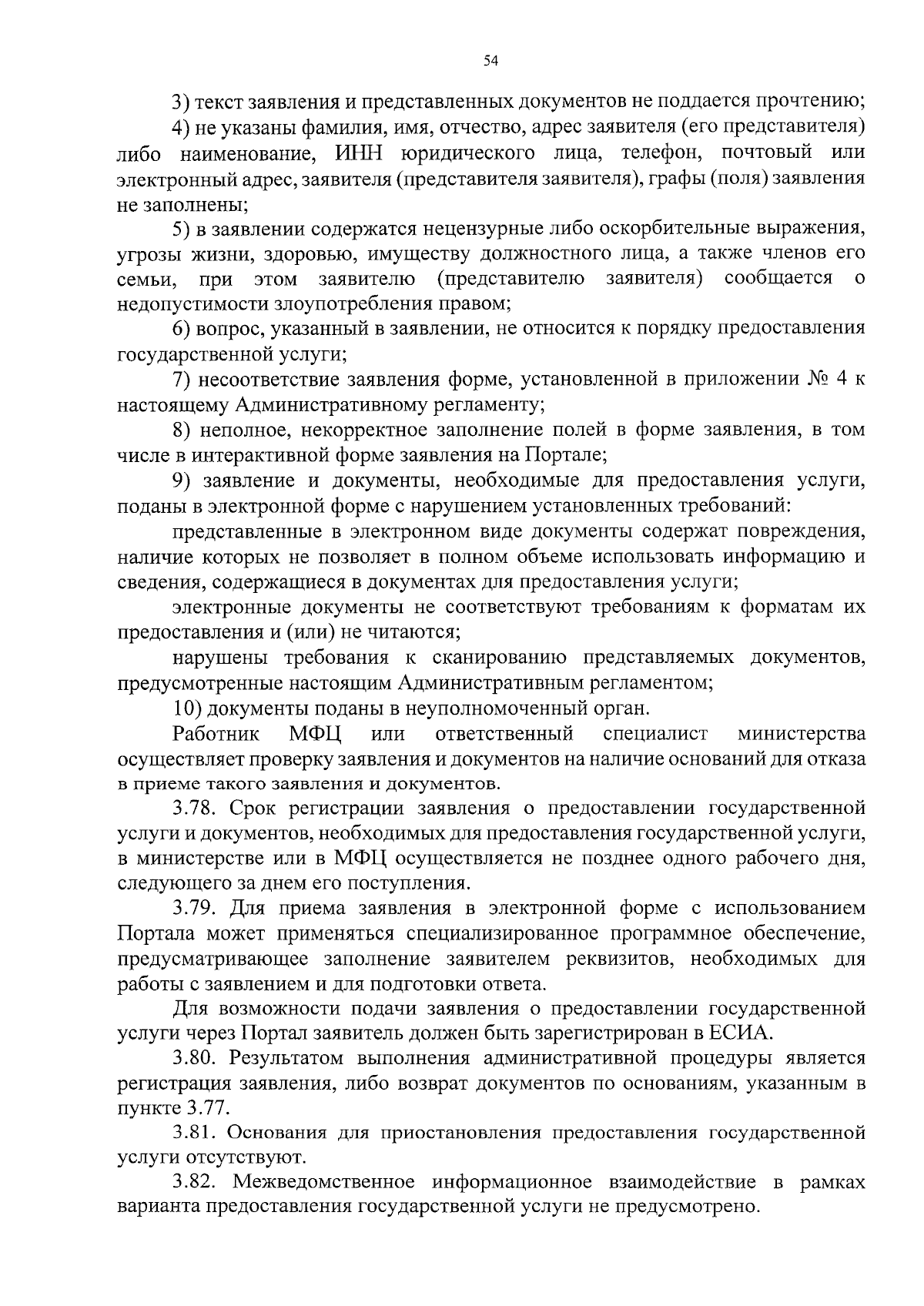 54

3) текст заявления и представленных документов не поддается прочтению;

4) не указаны фамилия, имя, отчество, адрес заявителя (его представителя) либо наименование, ИНН юридического лица, телефон, почтовый или электронный адрес, заявителя (представителя заявителя), графы (поля) заявления не заполнены;

5) в заявлении содержатся нецензурные либо оскорбительные выражения, угрозы жизни, здоровью, имуществу должностного лица, а также членов его семьи, при этом заявителю (представителю заявителя) сообщается о недопустимости злоупотребления правом;

6) вопрос, указанный в заявлении, не относится к порядку предоставления государственной услуги;

7) несоответствие заявления форме, установленной в приложении № 4 к настоящему Административному регламенту;

8) неполное, некорректное заполнение полей в форме заявления, в том числе в интерактивной форме заявления на Портале;

9) заявление и документы, необходимые для предоставления услуги, поданы в электронной форме с нарушением установленных требований:

представленные в электронном виде документы содержат повреждения, наличие которых не позволяет в полном объеме использовать информацию и сведения, содержащиеся в документах для предоставления услуги;

электронные документы не соответствуют требованиям к форматам их предоставления и (или) не читаются;

нарушены требования к сканированию представляемых документов, предусмотренные настоящим Административным регламентом;

10) документы поданы в неуполномоченный орган.

Работник МФЦ или ответственный специалист министерства осуществляет проверку заявления и документов на наличие оснований для отказа в приеме такого заявления и документов.

3.78. Срок регистрации заявления о предоставлении государственной услуги и документов, необходимых для предоставления государственной услуги, в министерстве или в МФЦ осуществляется не позднее одного рабочего дня, следующего за днем его поступления.

3.79. Для приема заявления в электронной форме с использованием Портала может применяться специализированное программное обеспечение, предусматривающее заполнение заявителем реквизитов, необходимых для работы с заявлением и для подготовки ответа.

Для возможности подачи заявления о предоставлении государственной услуги через Портал заявитель должен быть зарегистрирован в ЕСИА.

3.80. Результатом выполнения административной процедуры является регистрация заявления, либо возврат документов по основаниям, указанным в пункте 3.77.

3.81. Основания для приостановления предоставления государственной услуги отсутствуют.

3.82. Межведомственное информационное взаимодействие в рамках варианта предоставления государственной услуги не предусмотрено.